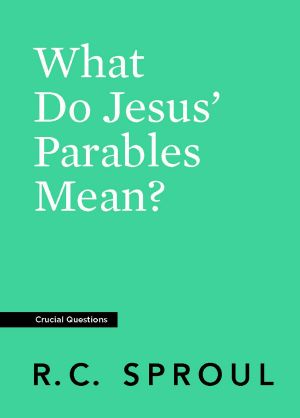 What Do Jesus' Parables Mean?

Crucial Questions

R.C. SPROUL